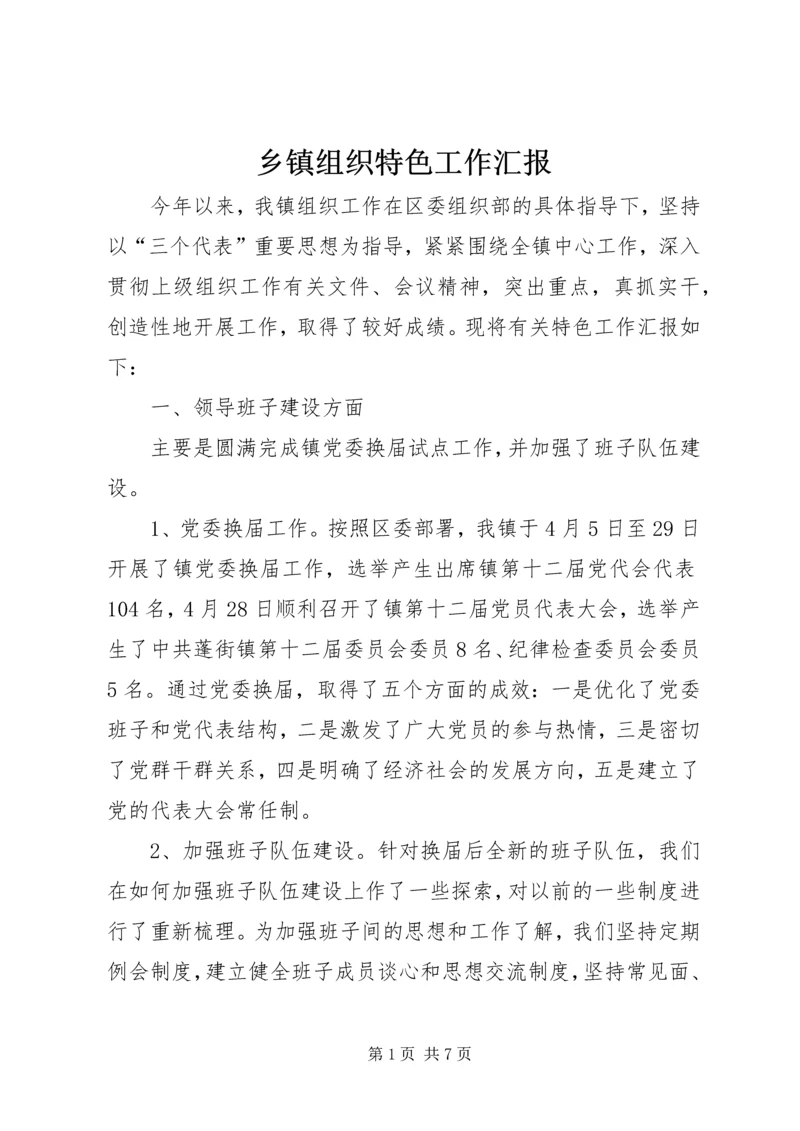 乡镇组织特色工作汇报

今年以来，我镇组织工作在区委组织部的具体指导下，坚持以“三个代表”重要思想为指导，紧紧围绕全镇中心工作，深入贯彻上级组织工作有关文件、会议精神，突出重点，真抓实干，创造性地开展工作，取得了较好成绩。现将有关特色工作汇报如下：

一、领导班子建设方面

主要是圆满完成镇党委换届试点工作，并加强了班子队伍建设。

1、党委换届工作。按照区委部署，我镇于4月5日至29日开展了镇党委换届工作，选举产生出席镇第十二届党代会代表104名，4月28日顺利召开了镇第十二届党员代表大会，选举产生了中共蓬街镇第十二届委员会委员8名、纪律检查委员会委员5名。通过党委换届，取得了五个方面的成效：一是优化了党委班子和党代表结构，二是激发了广大党员的参与热情，三是密切了党群干群关系，四是明确了经济社会的发展方向，五是建立了党的代表大会常任制。

2、加强班子队伍建设。针对换届后全新的班子队伍，我们在如何加强班子队伍建设上作了一些探索，对以前的一些制度进行了重新梳理。为加强班子间的思想和工作了解，我们坚持定期例会制度，建立健全班子成员谈心和思想交流制度，坚持常见面、

第1页 共7页